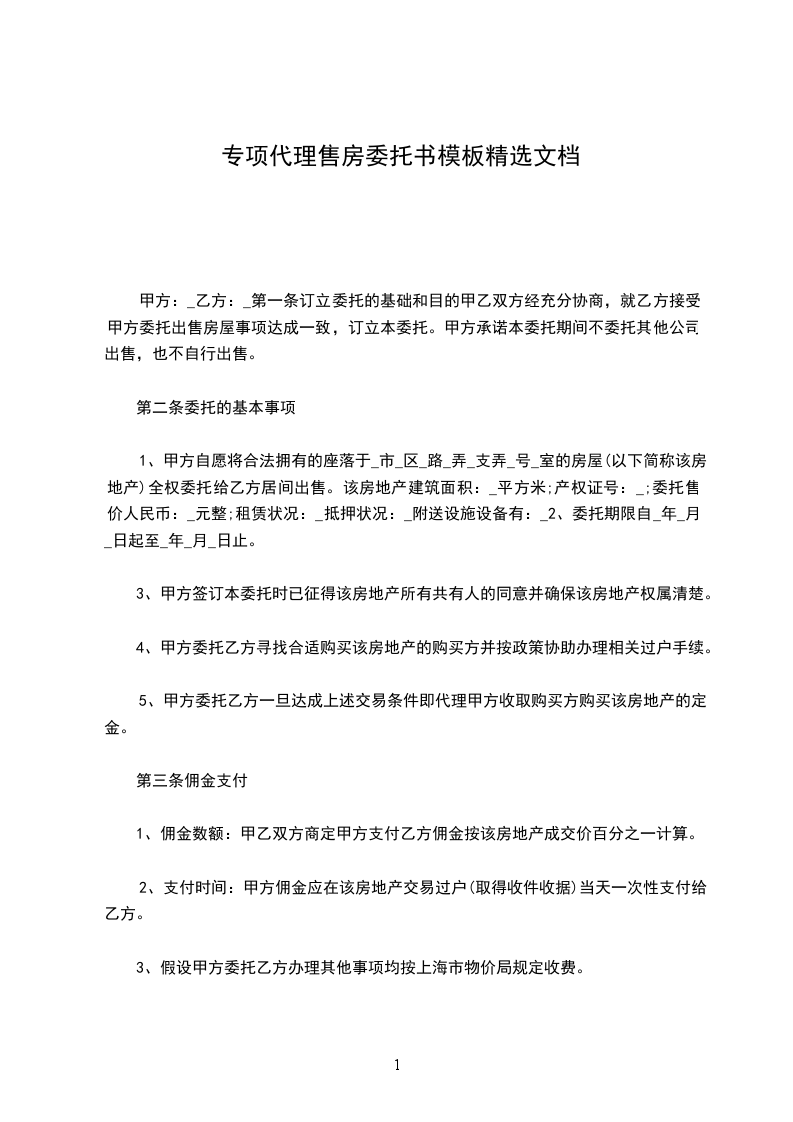 专项代理售房委托书模板精选文档

甲方：_乙方：_第一条订立委托的基础和目的甲乙双方经充分协商，就乙方接受甲方委托出售房屋事项达成一致，订立本委托。甲方承诺本委托期间不委托其他公司出售，也不自行出售。

第二条委托的基本事项

1、甲方自愿将合法拥有的座落于_市_区_路_弄_支弄_号_室的房屋(以下简称该房地产)全权委托给乙方居间出售。该房地产建筑面积：_平方米;产权证号：_;委托售价人民币：_元整;租赁状况：_抵押状况：_附送设施设备有：_2、委托期限自_年_月_日起至_年_月_日止。

3、甲方签订本委托时已征得该房地产所有共有人的同意并确保该房地产权属清楚。

4、甲方委托乙方寻找合适购买该房地产的购买方并按政策协助办理相关过户手续。

5、甲方委托乙方一旦达成上述交易条件即代理甲方收取购买方购买该房地产的定金。

第三条佣金支付

1、佣金数额：甲乙双方商定甲方支付乙方佣金按该房地产成交价百分之一计算。

2、支付时间：甲方佣金应在该房地产交易过户(取得收件收据)当天一次性支付给乙方。

3、假设甲方委托乙方办理其他事项均按上海市物价局规定收费。

1